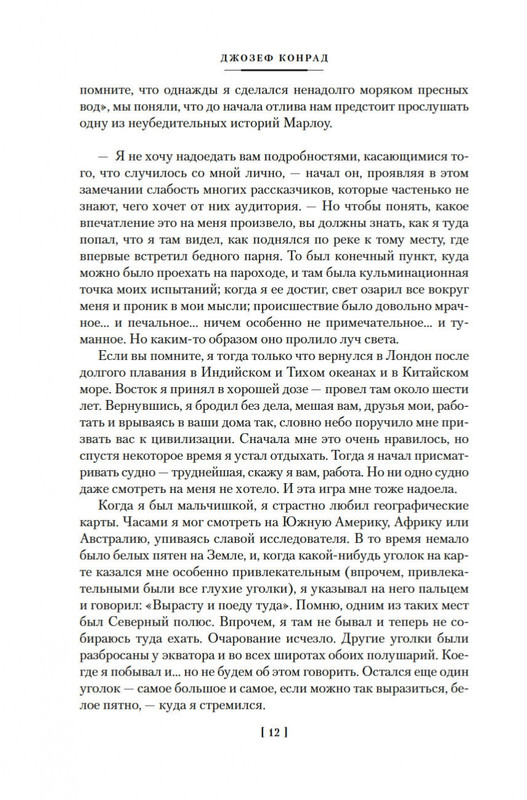 ДЖОЗЕФ КОНРАД

помните, что однажды я сделался ненадолго моряком пресных вод», мы поняли, что до начала отлива нам предстоит прослушать одну из неубедительных историй Марлоу.

— Я не хочу надоедать вам подробностями, касающимися того, что случилось со мной лично, — начал он, проявляя в этом замечании слабость многих рассказчиков, которые частенько не знают, чего хочет от них аудитория. — Но чтобы понять, какое впечатление это на меня произвело, вы должны знать, как я туда попал, что я там видел, как поднялся по реке к тому месту, где впервые встретил бедного парня. То был конечный пункт, куда можно было проехать на пароходе, и там была кульминационная точка моих испытаний; когда я ее достиг, свет озарил все вокруг меня и проник в мои мысли; происшествие было довольно мрачное... и печальное... ничем особенно не примечательное... и туманное. Но каким-то образом оно пролило луч света.

Если вы помните, я тогда только что вернулся в Лондон после долгого плавания в Индийском и Тихом океанах и в Китайском море. Восток я принял в хорошей дозе — провел там около шести лет. Вернувшись, я бродил без дела, мешая вам, друзья мои, работать и врываясь в ваши дома так, словно небо поручило мне призвать вас к цивилизации. Сначала мне это очень нравилось, но спустя некоторое время я устал отдыхать. Тогда я начал присматривать судно — труднейшая, скажу я вам, работа. Но ни одно судно даже смотреть на меня не хотело. И эта игра мне тоже надоела.

Когда я был мальчишкой, я страстно любил географические карты. Часами я мог смотреть на Южную Америку, Африку или Австралию, упиваясь славой исследователя. В то время немало было белых пятен на Земле, и, когда какой-нибудь уголок на карте казался мне особенно привлекательным (впрочем, привлекательными были все глухие уголки), я указывал на него пальцем и говорил: «Вырасту и поеду туда». Помню, одним из таких мест был Северный полюс. Впрочем, я там не бывал и теперь не собираюсь туда ехать. Очарование исчезло. Другие уголки были разбросаны у экватора и во всех широтах обоих полушарий. Кое-где я побывал и... но не будем об этом говорить. Остался еще один уголок — самое большое и самое, если можно так выразиться, белое пятно, — куда я стремился.

[ 12 ]